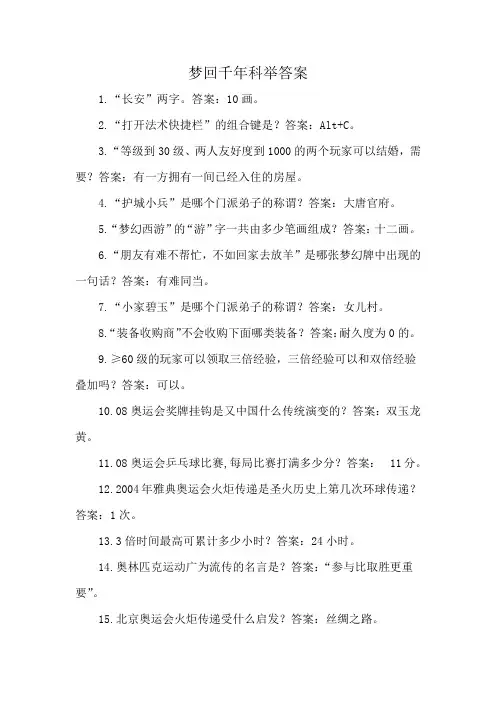 梦回千年科举答案

1.“长安”两字。答案：10画。

2.“打开法术快捷栏”的组合键是？答案：Alt+C。

3.“等级到30级、两人友好度到1000的两个玩家可以结婚，需要？答案：有一方拥有一间已经入住的房屋。

4.“护城小兵”是哪个门派弟子的称谓？答案：大唐官府。

5.“梦幻西游”的“游”字一共由多少笔画组成？答案：十二画。

6.“朋友有难不帮忙，不如回家去放羊”是哪张梦幻牌中出现的一句话？答案：有难同当。

7.“小家碧玉”是哪个门派弟子的称谓？答案：女儿村。

8.“装备收购商”不会收购下面哪类装备？答案：耐久度为0的。

9.≥60级的玩家可以领取三倍经验，三倍经验可以和双倍经验叠加吗？答案：可以。

10.08奥运会奖牌挂钩是又中国什么传统演变的？答案：双玉龙黄。

11.08奥运会乒乓球比赛,每局比赛打满多少分？答案： 11分。

12.2004年雅典奥运会火炬传递是圣火历史上第几次环球传递？答案：1次。

13.3倍时间最高可累计多少小时？答案：24小时。

14.奥林匹克运动广为流传的名言是？答案：“参与比取胜更重要”。

15.北京奥运会火炬传递受什么启发？答案：丝绸之路。